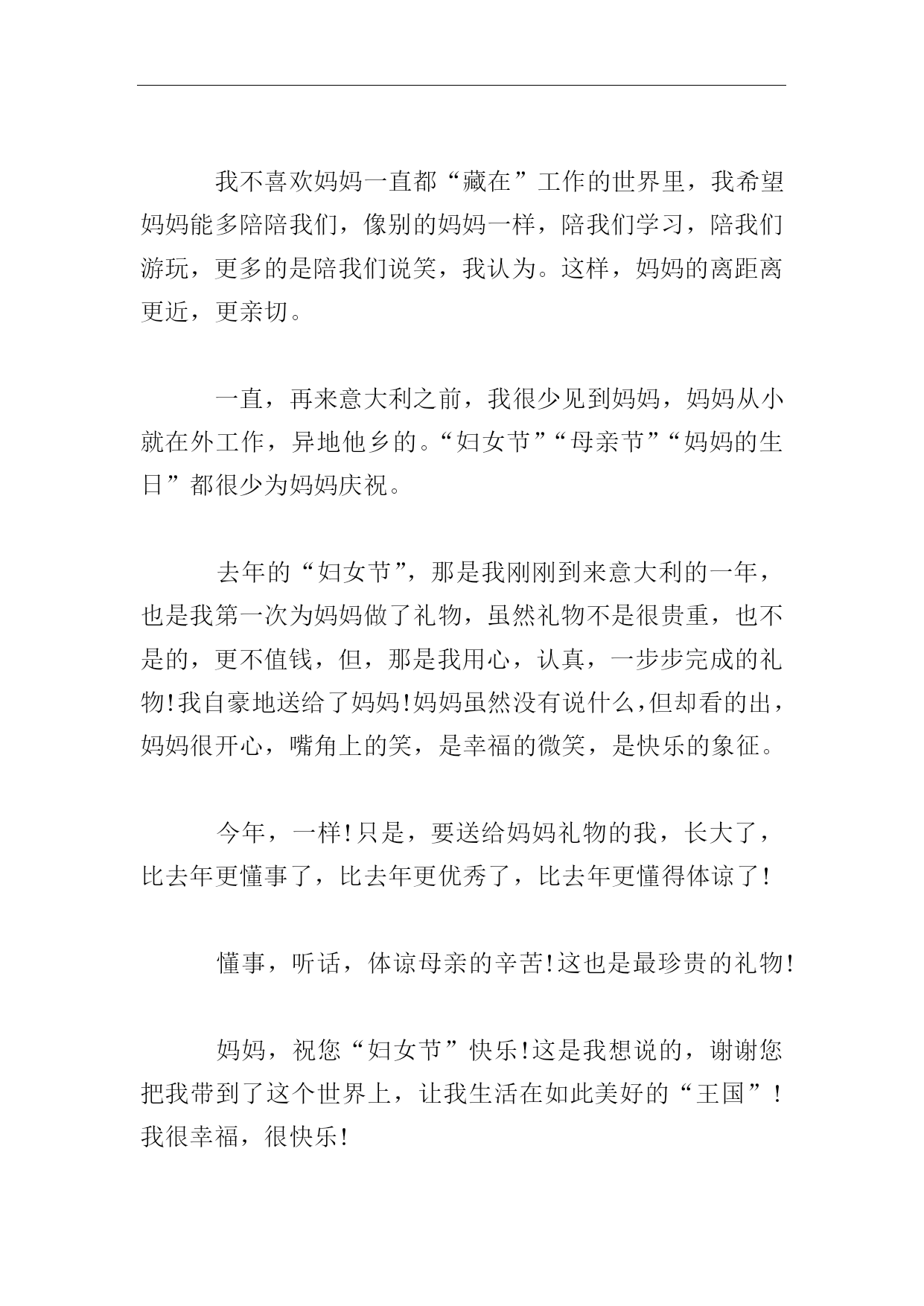 我不喜欢妈妈一直都“藏在”工作的世界里，我希望妈妈能多陪陪我们，像别的妈妈一样，陪我们学习，陪我们游玩，更多的是陪我们说笑，我认为。这样，妈妈的离距离更近，更亲切。

一直，再来意大利之前，我很少见到妈妈，妈妈从小就在外工作，异地他乡的。“妇女节”“母亲节”“妈妈的生日”都很少为妈妈庆祝。

去年的“妇女节”，那是我刚刚到来意大利的一年，也是我第一次为妈妈做了礼物，虽然礼物不是很贵重，也不是的，更不值钱，但，那是我用心，认真，一步步完成的礼物!我自豪地送给了妈妈!妈妈虽然没有说什么,但却看的出，妈妈很开心，嘴角上的笑，是幸福的微笑，是快乐的象征。

今年，一样!只是，要送给妈妈礼物的我，长大了，比去年更懂事了，比去年更优秀了，比去年更懂得体谅了!

懂事，听话，体谅母亲的辛苦!这也是最珍贵的礼物!

妈妈，祝您“妇女节”快乐!这是我想说的，谢谢您把我带到了这个世界上，让我生活在如此美好的“王国”!我很幸福，很快乐!